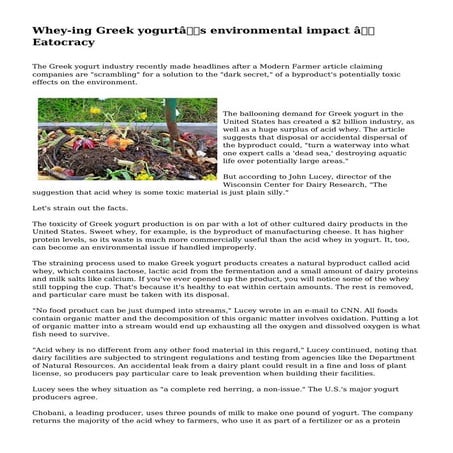 Whey-ing Greek yogurtâs environmental impact â Eatocracy

The Greek yogurt industry recently made headlines after a Modern Farmer article claiming companies are "scrambling" for a solution to the "dark secret," of a byproduct's potentially toxic effects on the environment.

The ballooning demand for Greek yogurt in the United States has created a $2 billion industry, as well as a huge surplus of acid whey. The article suggests that disposal or accidental dispersal of the byproduct could, "turn a waterway into what one expert calls a 'dead sea,' destroying aquatic life over potentially large areas."

But according to John Lucey, director of the Wisconsin Center for Dairy Research, "The suggestion that acid whey is some toxic material is just plain silly."

Let's strain out the facts.

The toxicity of Greek yogurt production is on par with a lot of other cultured dairy products in the United States. Sweet whey, for example, is the byproduct of manufacturing cheese. It has higher protein levels, so its waste is much more commercially useful than the acid whey in yogurt. It, too, can become an environmental issue if handled improperly.

The straining process used to make Greek yogurt products creates a natural byproduct called acid whey, which contains lactose, lactic acid from the fermentation and a small amount of dairy proteins and milk salts like calcium. If you've ever opened up the product, you will notice some of the whey still topping the cup. That's because it's healthy to eat within certain amounts. The rest is removed, and particular care must be taken with its disposal.

"No food product can be just dumped into streams," Lucey wrote in an e-mail to CNN. All foods contain organic matter and the decomposition of this organic matter involves oxidation. Putting a lot of organic matter into a stream would end up exhausting all the oxygen and dissolved oxygen is what fish need to survive.

"Acid whey is no different from any other food material in this regard," Lucey continued, noting that dairy facilities are subjected to stringent regulations and testing from agencies like the Department of Natural Resources. An accidental leak from a dairy plant could result in a fine and loss of plant license, so producers pay particular care to leak prevention when building their facilities.

Lucey sees the whey situation as "a complete red herring, a non-issue." The U.S.'s major yogurt producers agree.

Chobani, a leading producer, uses three pounds of milk to make one pound of yogurt. The company returns the majority of the acid whey to farmers, who use it as part of a fertilizer or as a protein